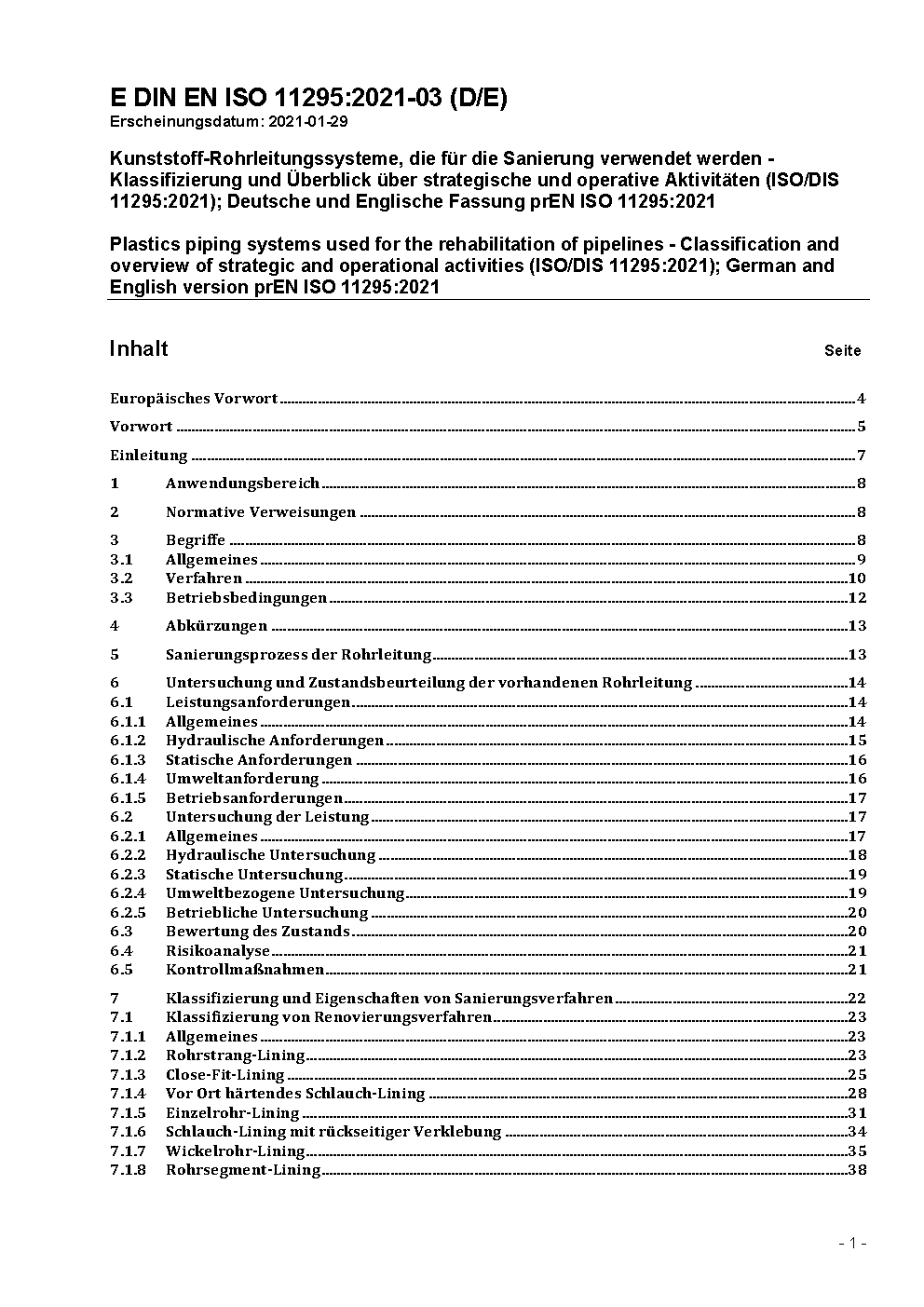 E DIN EN ISO 11295:2021-03 (D/E)
Erscheinungsdatum: 2021-01-29

Kunststoff-Rohrleitungssysteme, die für die Sanierung verwendet werden - Klassifizierung und Überblick über strategische und operative Aktivitäten (ISO/DIS 11295:2021); Deutsche und Englische Fassung prEN ISO 11295:2021

Plastics piping systems used for the rehabilitation of pipelines - Classification and overview of strategic and operational activities (ISO/DIS 11295:2021); German and English version prEN ISO 11295:2021

Inhalt Seite

Europäisches Vorwort 4
Vorwort 5
Einleitung 7
1 Anwendungsbereich 8
2 Normative Verweisungen 8
3 Begriffe 8
3.1 Allgemeines 9
3.2 Verfahren 10
3.3 Betriebsbedingungen 12
4 Abkürzungen 13
5 Sanierungsprozess der Rohrleitung 13
6 Untersuchung und Zustandsbeurteilung der vorhandenen Rohrleitung 14
6.1 Leistungsanforderungen 14
6.1.1 Allgemeines 14
6.1.2 Hydraulische Anforderungen 15
6.1.3 Statische Anforderungen 16
6.1.4 Umweltanforderung 16
6.1.5 Betriebsanforderungen 17
6.2 Untersuchung der Leistung 17
6.2.1 Allgemeines 17
6.2.2 Hydraulische Untersuchung 18
6.2.3 Statische Untersuchung 19
6.2.4 Umweltbezogene Untersuchung 19
6.2.5 Betriebliche Untersuchung 20
6.3 Bewertung des Zustands 20
6.4 Risikoanalyse 21
6.5 Kontrollmaßnahmen 21
7 Klassifizierung und Eigenschaften von Sanierungsverfahren 22
7.1 Klassifizierung von Renovierungsverfahren 23
7.1.1 Allgemeines 23
7.1.2 Rohrstrang-Lining 23
7.1.3 Close-Fit-Lining 25
7.1.4 Vor Ort härtendes Schlauch-Lining 28
7.1.5 Einzelrohr-Lining 31
7.1.6 Schlauch-Lining mit rückseitiger Verklebung 34
7.1.7 Wickelrohr-Lining 35
7.1.8 Rohrsegment-Lining 38

- 1 -